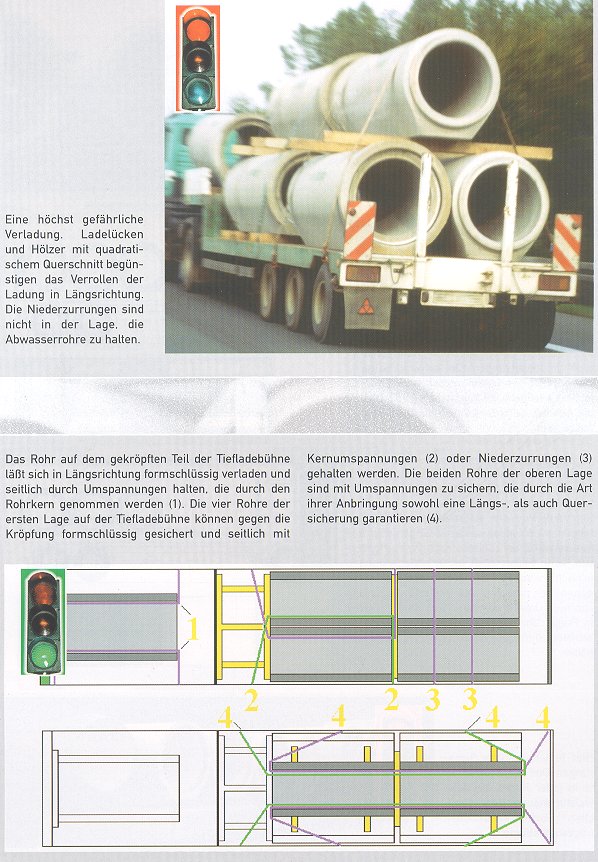 Eine höchst gefährliche Verladung. Ladelücken und Hölzer mit quadratischem Querschnitt begünstigen das Verrollen der Ladung in Längsrichtung. Die Niederzurrungen sind nicht in der Lage, die Abwasserrohre zu halten.

Das Rohr auf dem gekröpften Teil der Tiefladebühne läßt sich in Längsrichtung formschlüssig verladen und seitlich durch Umspannungen halten, die durch den Rohrkern genommen werden (1). Die vier Rohre der ersten Lage auf der Tiefladebühne können gegen die Kröpfung formschlüssig gesichert und seitlich mit Kernumspannungen (2) oder Niederzurrungen (3) gehalten werden. Die beiden Rohre der oberen Lage sind mit Umspannungen zu sichern, die durch die Art ihrer Anbringung sowohl eine Längs-, als auch Quersicherung garantieren (4).

1

2 2 3 3

4 4 4 4